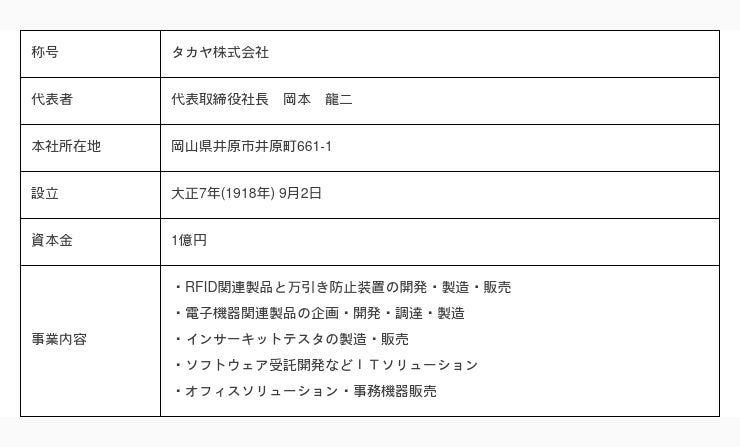 | 称号 | タカヤ株式会社 |
|---|---|
| 代表者 | 代表取締役社長　岡本　龍二 |
| 本社所在地 | 岡山県井原市井原町661-1 |
| 設立 | 大正7年(1918年) 9月2日 |
| 資本金 | 1億円 |
| 事業内容 | ・RFID関連製品と万引き防止装置の開発・製造・販売 ・電子機器関連製品の企画・開発・調達・製造 ・インサーキットテスタの製造・販売 ・ソフトウェア受託開発などＩＴソリューション ・オフィスソリューション・事務機器販売 |